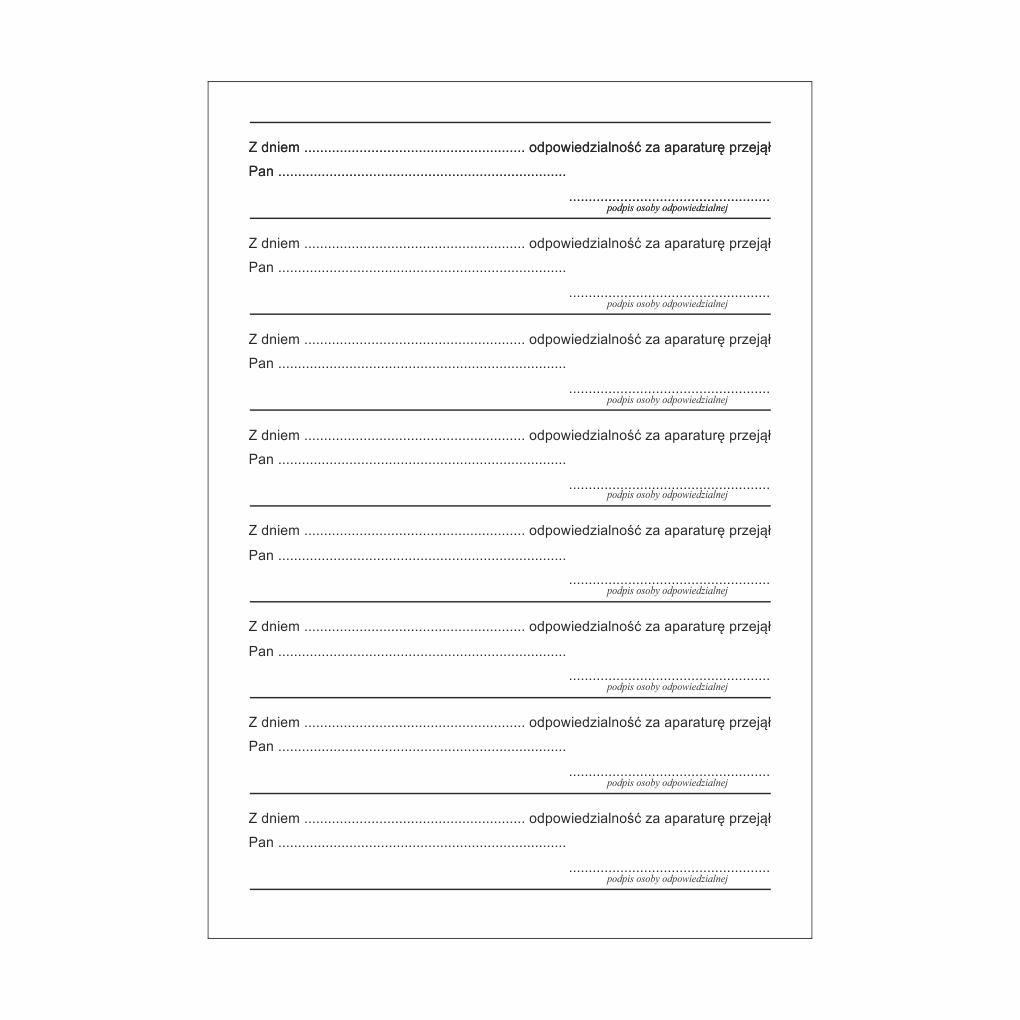 Z dniem ____ odpowiedzialność za aparaturę przejął
Pan ____

____
podpis osoby odpowiedzialnej

Z dniem ____ odpowiedzialność za aparaturę przejął
Pan ____

____
podpis osoby odpowiedzialnej

Z dniem ____ odpowiedzialność za aparaturę przejął
Pan ____

____
podpis osoby odpowiedzialnej

Z dniem ____ odpowiedzialność za aparaturę przejął
Pan ____

____
podpis osoby odpowiedzialnej

Z dniem ____ odpowiedzialność za aparaturę przejął
Pan ____

____
podpis osoby odpowiedzialnej

Z dniem ____ odpowiedzialność za aparaturę przejął
Pan ____

____
podpis osoby odpowiedzialnej

Z dniem ____ odpowiedzialność za aparaturę przejął
Pan ____

____
podpis osoby odpowiedzialnej

Z dniem ____ odpowiedzialność za aparaturę przejął
Pan ____

____
podpis osoby odpowiedzialnej